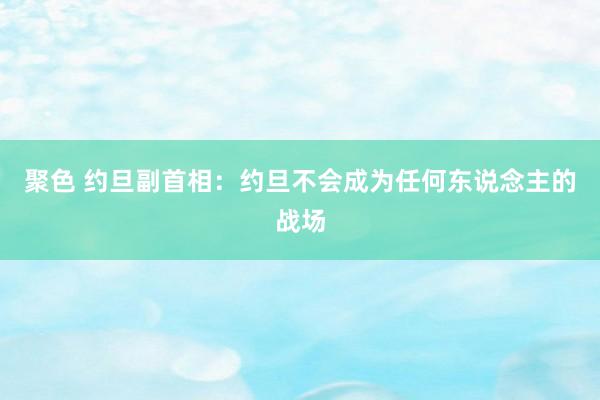 聚色 约旦副首相：约旦不会成为任何东说念主的战场